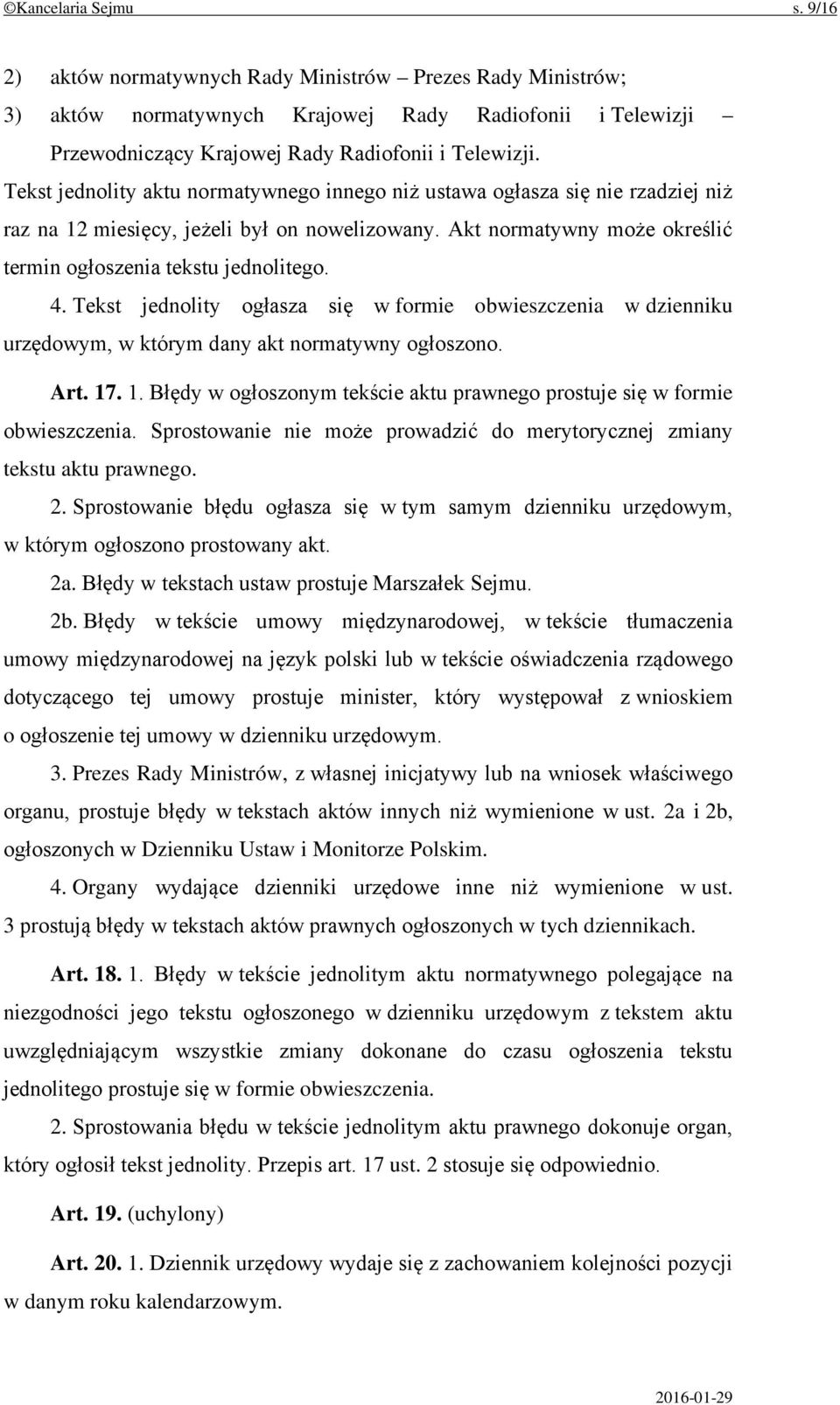 ©Kancelaria Sejmu s. 9/16

2) aktów normatywnych Rady Ministrów – Prezes Rady Ministrów;

3) aktów normatywnych Krajowej Rady Radiofonii i Telewizji – Przewodniczący Krajowej Rady Radiofonii i Telewizji.

Tekst jednolity aktu normatywnego innego niż ustawa ogłasza się nie rzadziej niż raz na 12 miesięcy, jeżeli był on nowelizowany. Akt normatywny może określić termin ogłoszenia tekstu jednolitego.

4. Tekst jednolity ogłasza się w formie obwieszczenia w dzienniku urzędowym, w którym dany akt normatywny ogłoszono.

Art. 17. 1. Błędy w ogłoszonym tekście aktu prawnego prostuje się w formie obwieszczenia. Sprostowanie nie może prowadzić do merytorycznej zmiany tekstu aktu prawnego.

2. Sprostowanie błędu ogłasza się w tym samym dzienniku urzędowym, w którym ogłoszono prostowany akt.

2a. Błędy w tekstach ustaw prostuje Marszałek Sejmu.

2b. Błędy w tekście umowy międzynarodowej, w tekście tłumaczenia umowy międzynarodowej na język polski lub w tekście oświadczenia rządowego dotyczącego tej umowy prostuje minister, który występował z wnioskiem o ogłoszenie tej umowy w dzienniku urzędowym.

3. Prezes Rady Ministrów, z własnej inicjatywy lub na wniosek właściwego organu, prostuje błędy w tekstach aktów innych niż wymienione w ust. 2a i 2b, ogłoszonych w Dzienniku Ustaw i Monitorze Polskim.

4. Organy wydające dzienniki urzędowe inne niż wymienione w ust. 3 prostują błędy w tekstach aktów prawnych ogłoszonych w tych dziennikach.

Art. 18. 1. Błędy w tekście jednolitym aktu normatywnego polegające na niezgodności jego tekstu ogłoszonego w dzienniku urzędowym z tekstem aktu uwzględniającym wszystkie zmiany dokonane do czasu ogłoszenia tekstu jednolitego prostuje się w formie obwieszczenia.

2. Sprostowania błędu w tekście jednolitym aktu prawnego dokonuje organ, który ogłosił tekst jednolity. Przepis art. 17 ust. 2 stosuje się odpowiednio.

Art. 19. (uchylony)

Art. 20. 1. Dziennik urzędowy wydaje się z zachowaniem kolejności pozycji w danym roku kalendarzowym.

2016-01-29